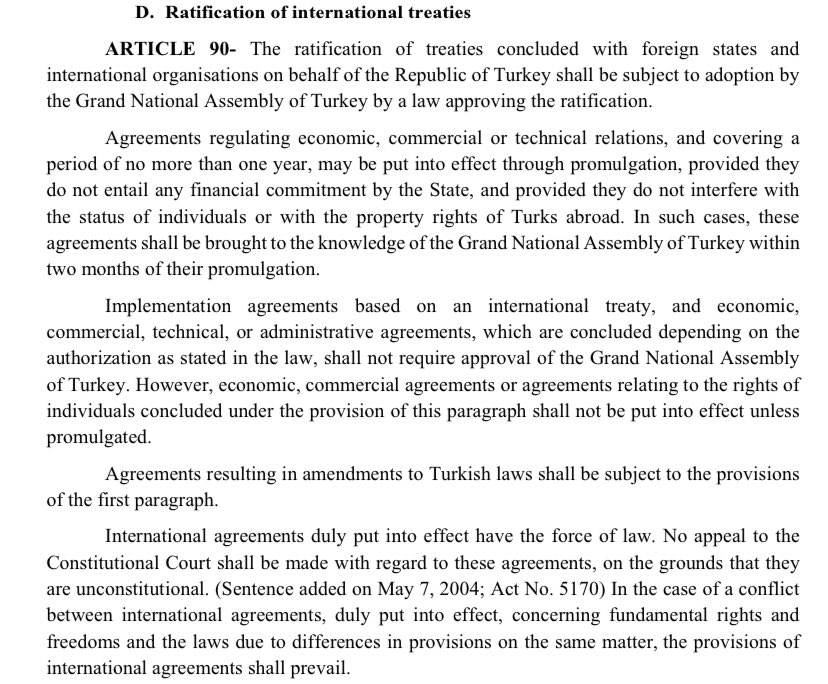 D. Ratification of international treaties

ARTICLE 90- The ratification of treaties concluded with foreign states and international organisations on behalf of the Republic of Turkey shall be subject to adoption by the Grand National Assembly of Turkey by a law approving the ratification.

Agreements regulating economic, commercial or technical relations, and covering a period of no more than one year, may be put into effect through promulgation, provided they do not entail any financial commitment by the State, and provided they do not interfere with the status of individuals or with the property rights of Turks abroad. In such cases, these agreements shall be brought to the knowledge of the Grand National Assembly of Turkey within two months of their promulgation.

Implementation agreements based on an international treaty, and economic, commercial, technical, or administrative agreements, which are concluded depending on the authorization as stated in the law, shall not require approval of the Grand National Assembly of Turkey. However, economic, commercial agreements or agreements relating to the rights of individuals concluded under the provision of this paragraph shall not be put into effect unless promulgated.

Agreements resulting in amendments to Turkish laws shall be subject to the provisions of the first paragraph.

International agreements duly put into effect have the force of law. No appeal to the Constitutional Court shall be made with regard to these agreements, on the grounds that they are unconstitutional. (Sentence added on May 7, 2004; Act No. 5170) In the case of a conflict between international agreements, duly put into effect, concerning fundamental rights and freedoms and the laws due to differences in provisions on the same matter, the provisions of international agreements shall prevail.